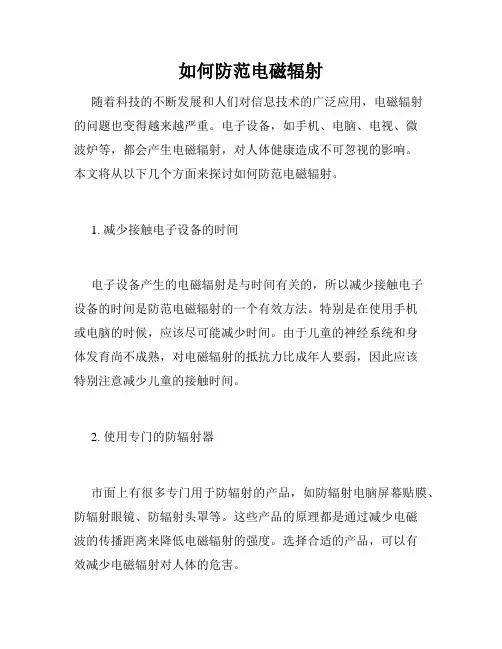 如何防范电磁辐射

随着科技的不断发展和人们对信息技术的广泛应用，电磁辐射的问题也变得越来越严重。电子设备，如手机、电脑、电视、微波炉等，都会产生电磁辐射，对人体健康造成不可忽视的影响。本文将从以下几个方面来探讨如何防范电磁辐射。

1. 减少接触电子设备的时间

电子设备产生的电磁辐射是与时间有关的，所以减少接触电子设备的时间是防范电磁辐射的一个有效方法。特别是在使用手机或电脑的时候，应该尽可能减少时间。由于儿童的神经系统和身体发育尚不成熟，对电磁辐射的抵抗力比成年人要弱，因此应该特别注意减少儿童的接触时间。

2. 使用专门的防辐射器

市面上有很多专门用于防辐射的产品，如防辐射电脑屏幕贴膜、防辐射眼镜、防辐射头罩等。这些产品的原理都是通过减少电磁波的传播距离来降低电磁辐射的强度。选择合适的产品，可以有效减少电磁辐射对人体的危害。